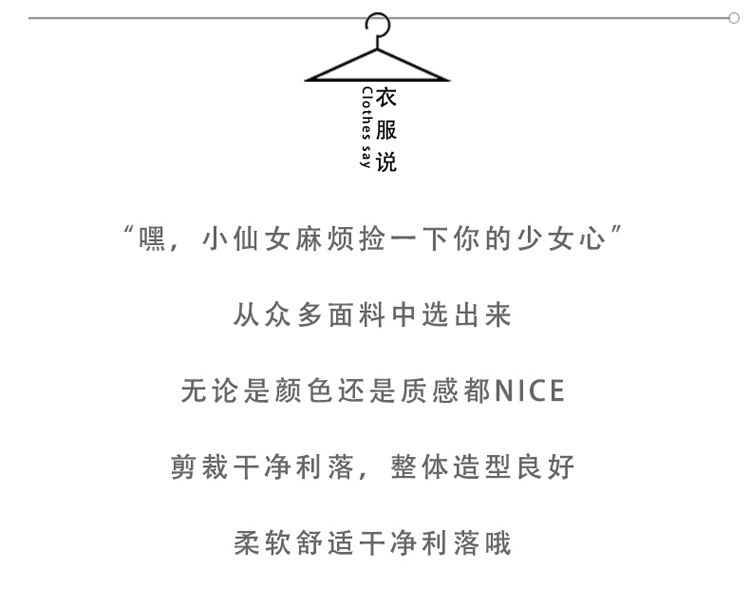 衣服说
Clothes say

“嘿，小仙女麻烦捡一下你的少女心”

从众多面料中选出来

无论是颜色还是质感都NICE

剪裁干净利落，整体造型良好

柔软舒适干净利落哦